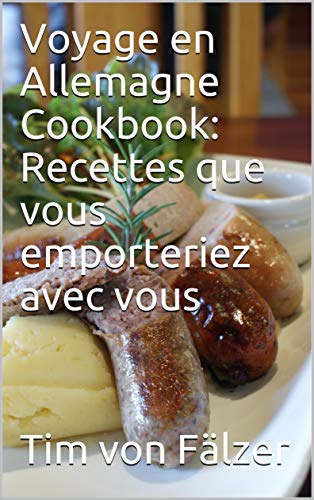 Voyage en Allemagne Cookbook: Recettes que vous emporteriez avec vous

Tim von Fälzer